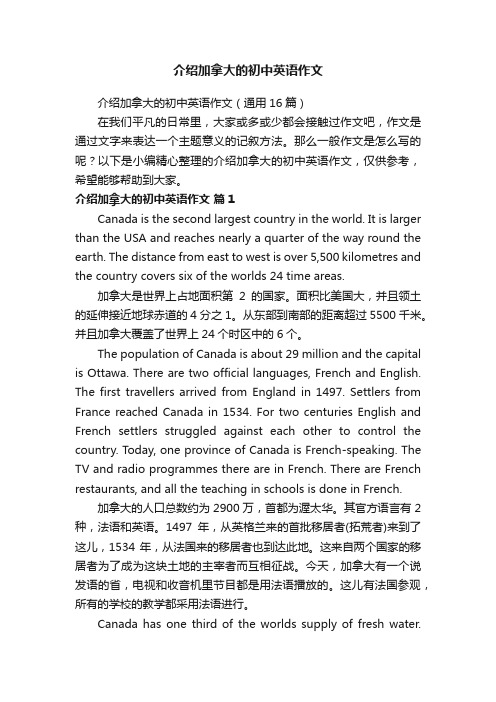 介绍加拿大的初中英语作文

介绍加拿大的初中英语作文（通用 16 篇）

在我们平凡的日常里，大家或多或少都会接触过作文吧，作文是通过文字来表达一个主题意义的记叙方法。那么一般作文是怎么写的呢？以下是小编精心整理的介绍加拿大的初中英语作文，仅供参考，希望能够帮助到大家。

介绍加拿大的初中英语作文 篇 1

Canada is the second largest country in the world. It is larger than the USA and reaches nearly a quarter of the way round the earth. The distance from east to west is over 5,500 kilometres and the country covers six of the worlds 24 time areas.

加拿大是世界上占地面积第 2 的国家。面积比美国大，并且领土的延伸接近地球赤道的 4 分之 1。从东部到南部的距离超过 5500 千米。并且加拿大覆盖了世界上 24 个时区中的 6 个。

The population of Canada is about 29 million and the capital is Ottawa. There are two official languages, French and English. The first travellers arrived from England in 1497. Settlers from France reached Canada in 1534. For two centuries English and French settlers struggled against each other to control the country. Today, one province of Canada is French-speaking. The TV and radio programmes there are in French. There are French restaurants, and all the teaching in schools is done in French.

加拿大的人口总数约为 2900 万，首都为渥太华。其官方语言有 2 种，法语和英语。1497 年，从英格兰来的首批移居者(拓荒者)来到了这儿，1534 年，从法国来的移居者也到达此地。这来自两个国家的移居者为了成为这块土地的主宰者而互相征战。今天，加拿大有一个说发语的省，电视和收音机里节目都是用法语播放的。这儿有法国参观，所有的学校的教学都采用法语进行。

Canada has one third of the worlds supply of fresh water.